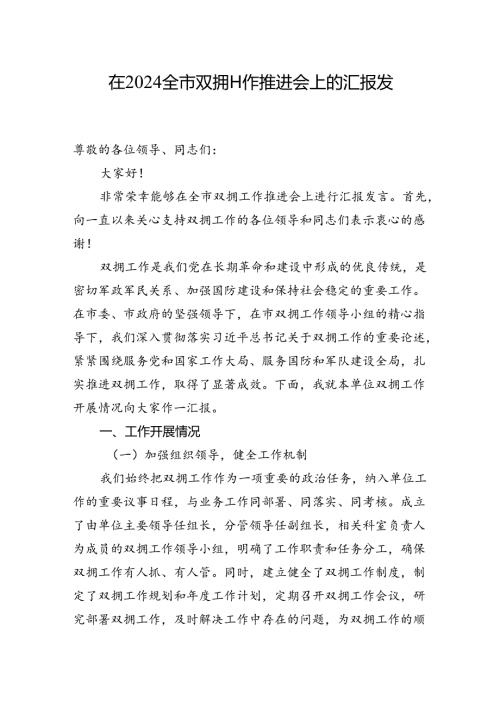 在2024全市双拥H作推进会上的汇报发

尊敬的各位领导、同志们：

大家好！

非常荣幸能够在全市双拥工作推进会上进行汇报发言。首先，向一直以来关心支持双拥工作的各位领导和同志们表示衷心的感谢！

双拥工作是我们党在长期革命和建设中形成的优良传统，是密切军政军民关系、加强国防建设和保持社会稳定的重要工作。在市委、市政府的坚强领导下，在市双拥工作领导小组的精心指导下，我们深入贯彻落实习近平总书记关于双拥工作的重要论述，紧紧围绕服务党和国家工作大局、服务国防和军队建设全局，扎实推进双拥工作，取得了显著成效。下面，我就本单位双拥工作开展情况向大家作一汇报。

一、工作开展情况

（一）加强组织领导，健全工作机制

我们始终把双拥工作作为一项重要的政治任务，纳入单位工作的重要议事日程，与业务工作同部署、同落实、同考核。成立了由单位主要领导任组长，分管领导任副组长，相关科室负责人为成员的双拥工作领导小组，明确了工作职责和任务分工，确保双拥工作有人抓、有人管。同时，建立健全了双拥工作制度，制定了双拥工作规划和年度工作计划，定期召开双拥工作会议，研究部署双拥工作，及时解决工作中存在的问题，为双拥工作的顺